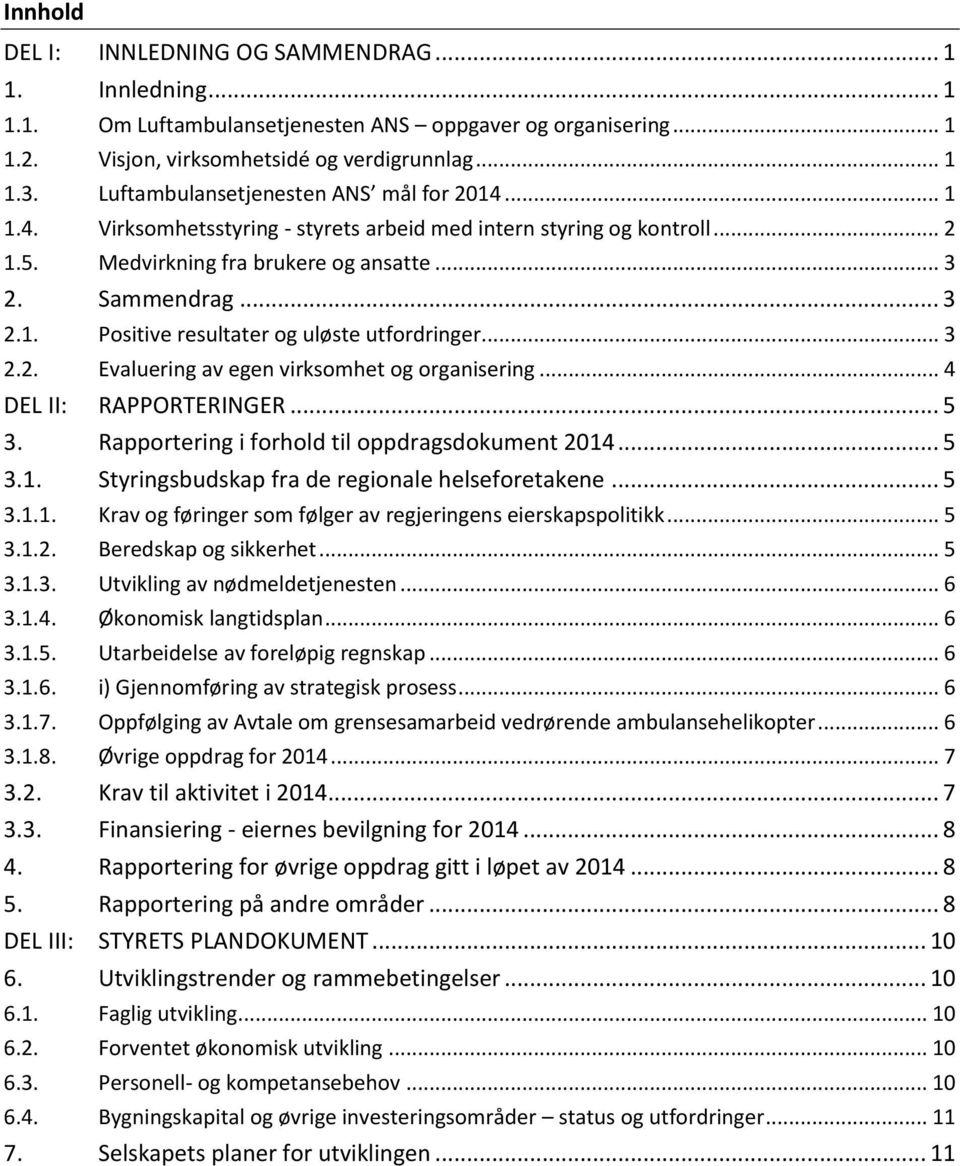 Innhold

DEL I: INNLEDNING OG SAMMENDRAG ... 1
1. Innledning ... 1
1.1. Om Luftambulansetjenesten ANS – oppgaver og organisering ... 1
1.2. Visjon, virksomhetsidé og verdigrunnlag ... 1
1.3. Luftambulansetjenesten ANS' mål for 2014 ... 1
1.4. Virksomhetsstyring - styrets arbeid med intern styring og kontroll ... 2
1.5. Medvirkning fra brukere og ansatte ... 3
2. Sammendrag ... 3
2.1. Positive resultater og uløste utfordringer ... 3
2.2. Evaluering av egen virksomhet og organisering ... 4
DEL II: RAPPORTERINGER ... 5
3. Rapportering i forhold til oppdragsdokument 2014 ... 5
3.1. Styringsbudskap fra de regionale helseforetakene ... 5
3.1.1. Krav og føringer som følger av regjeringens eierskapspolitikk ... 5
3.1.2. Beredskap og sikkerhet ... 5
3.1.3. Utvikling av nødmeldetjenesten ... 6
3.1.4. Økonomisk langtidsplan ... 6
3.1.5. Utarbeidelse av foreløpig regnskap ... 6
3.1.6. i) Gjennomføring av strategisk prosess ... 6
3.1.7. Oppfølging av Avtale om grensesamarbeid vedrørende ambulansehelikopter ... 6
3.1.8. Øvrige oppdrag for 2014 ... 7
3.2. Krav til aktivitet i 2014 ... 7
3.3. Finansiering - eiernes bevilgning for 2014 ... 8
4. Rapportering for øvrige oppdrag gitt i løpet av 2014 ... 8
5. Rapportering på andre områder ... 8
DEL III: STYRETS PLANDOKUMENT ... 10
6. Utviklingstrender og rammebetingelser ... 10
6.1. Faglig utvikling ... 10
6.2. Forventet økonomisk utvikling ... 10
6.3. Personell- og kompetansebehov ... 10
6.4. Bygningskapital og øvrige investeringsområder – status og utfordringer ... 11
7. Selskapets planer for utviklingen ... 11